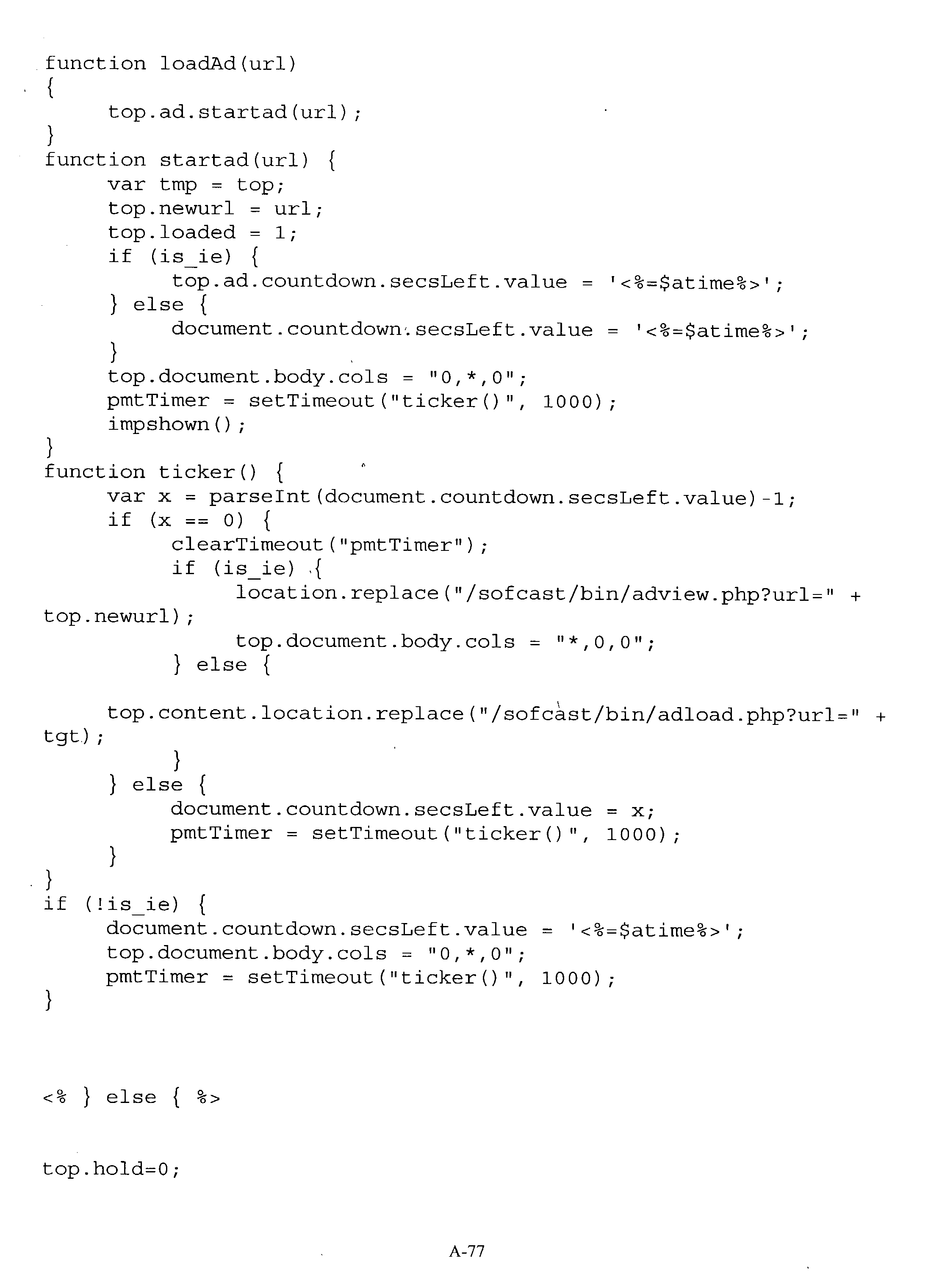 function loadAd(url)
{
    top.ad.startad(url);
}
function startad(url) {
    var tmp = top;
    top.newurl = url;
    top.loaded = 1;
    if (is_ie) {
        top.ad.countdown.secsLeft.value = '<%=$atime%>';
    } else {
        document.countdown.secsLeft.value = '<%=$atime%>';
    }
    top.document.body.cols = "0,*,0";
    pmtTimer = setTimeout("ticker()", 1000);
    impshown();
}
function ticker() {
    var x = parseInt(document.countdown.secsLeft.value)-1;
    if (x == 0) {
        clearTimeout("pmtTimer");
        if (is_ie) {
            location.replace("/sofcast/bin/adview.php?url=" +
top.newurl);
            top.document.body.cols = "*,0,0";
        } else {

    top.content.location.replace("/sofcast/bin/adload.php?url=" +
tgt);
        }
    } else {
        document.countdown.secsLeft.value = x;
        pmtTimer = setTimeout("ticker()", 1000);
    }
}
if (!is_ie) {
    document.countdown.secsLeft.value = '<%=$atime%>';
    top.document.body.cols = "0,*,0";
    pmtTimer = setTimeout("ticker()", 1000);
}

<% } else { %>

top.hold=0;

A-77